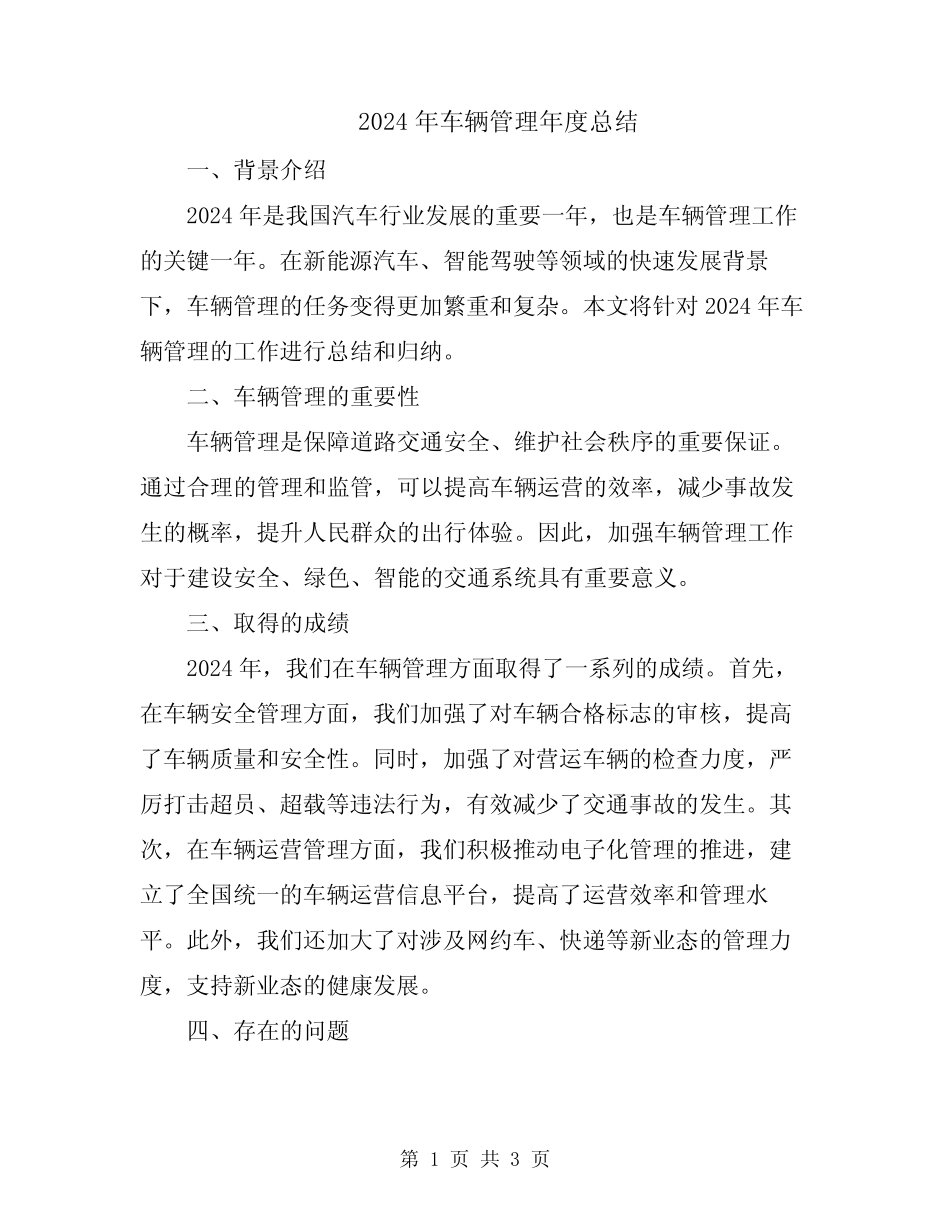 2024 年车辆管理年度总结

一、背景介绍

2024 年是我国汽车行业发展的重要一年，也是车辆管理工作的关键一年。在新能源汽车、智能驾驶等领域的快速发展背景下，车辆管理的任务变得更加繁重和复杂。本文将针对 2024 年车辆管理的工作进行总结和归纳。

二、车辆管理的重要性

车辆管理是保障道路交通安全、维护社会秩序的重要保证。通过合理的管理和监管，可以提高车辆运营的效率，减少事故发生的概率，提升人民群众的出行体验。因此，加强车辆管理工作对于建设安全、绿色、智能的交通系统具有重要意义。

三、取得的成绩

2024 年，我们在车辆管理方面取得了一系列的成绩。首先，在车辆安全管理方面，我们加强了对车辆合格标志的审核，提高了车辆质量和安全性。同时，加强了对营运车辆的检查力度，严厉打击超员、超载等违法行为，有效减少了交通事故的发生。其次，在车辆运营管理方面，我们积极推动电子化管理的推进，建立了全国统一的车辆运营信息平台，提高了运营效率和管理水平。此外，我们还加大了对涉及网约车、快递等新业态的管理力度，支持新业态的健康发展。

四、存在的问题

第 1 页 共 3 页